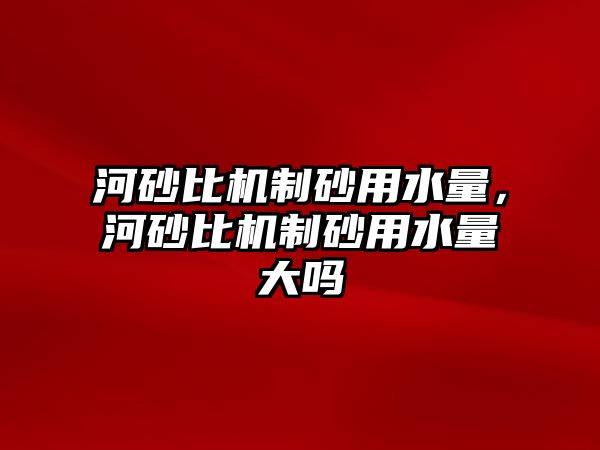 河砂比机制砂用水量，河砂比机制砂用水量大吗